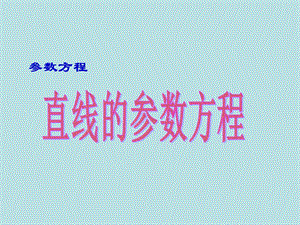 参数方程

直线的参数方程